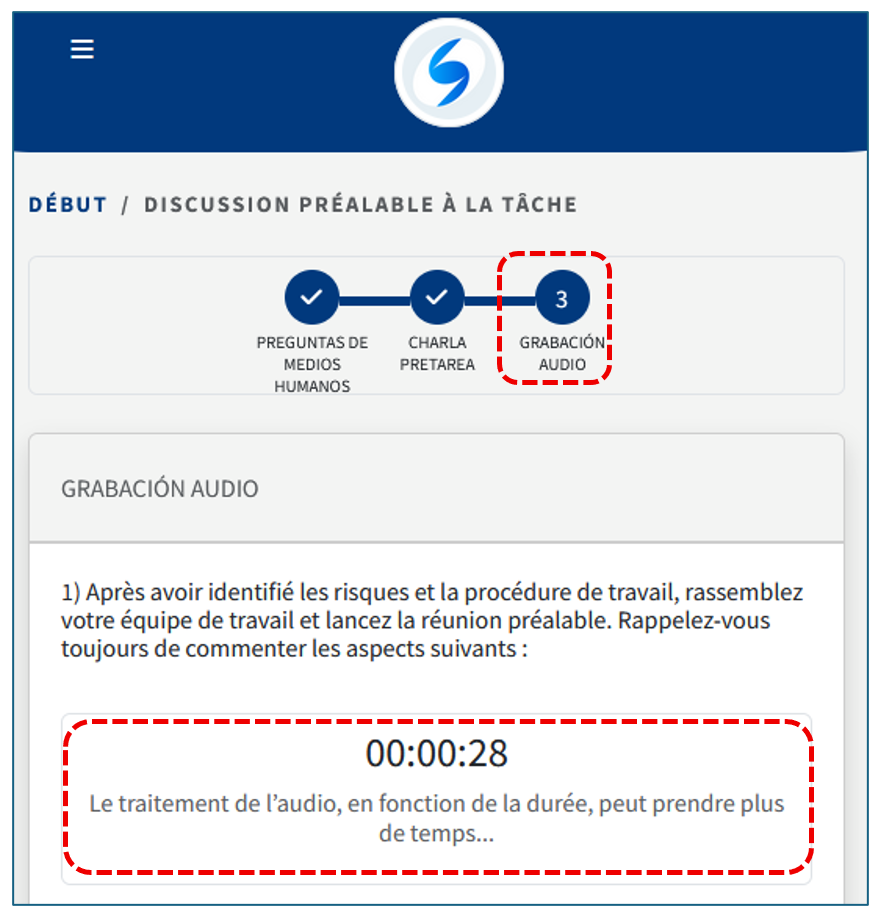 DÉBUT / DISCUSSION PRÉALABLE À LA TÂCHE

PREGUNTAS DE MEDIOS HUMANOS

CHARLA PRETAREA

3

GRABACIÓN AUDIO

GRABACIÓN AUDIO

1) Après avoir identifié les risques et la procédure de travail, rassemblez votre équipe de travail et lancez la réunion préalable. Rappelez-vous toujours de commenter les aspects suivants :

00:00:28

Le traitement de l'audio, en fonction de la durée, peut prendre plus de temps...